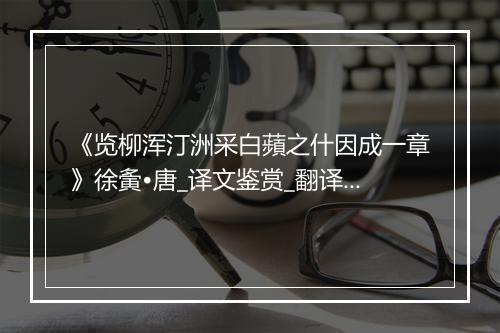 《览柳浑汀洲采白蘋之什因成一章》徐夤•唐_译文鉴赏_翻译...